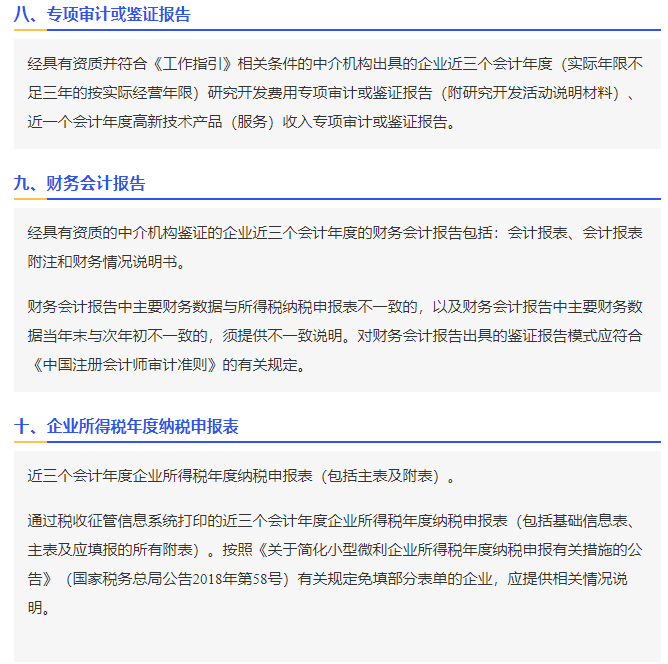 八、专项审计或鉴证报告

经具有资质并符合《工作指引》相关条件的中介机构出具的企业近三个会计年度（实际年限不足三年的按实际经营年限）研究开发费用专项审计或鉴证报告（附研究开发活动说明材料）、近一个会计年度高新技术产品（服务）收入专项审计或鉴证报告。

九、财务会计报告

经具有资质的中介机构鉴证的企业近三个会计年度的财务会计报告包括：会计报表、会计报表附注和财务情况说明书。

财务会计报告中主要财务数据与所得税纳税申报表不一致的，以及财务会计报告中主要财务数据当年末与次年初不一致的，须提供不一致说明。对财务会计报告出具的鉴证报告模式应符合《中国注册会计师审计准则》的有关规定。

十、企业所得税年度纳税申报表

近三个会计年度企业所得税年度纳税申报表（包括主表及附表）。

通过税收征管信息系统打印的近三个会计年度企业所得税年度纳税申报表（包括基础信息表、主表及应填报的所有附表）。按照《关于简化小型微利企业所得税年度纳税申报有关措施的公告》（国家税务总局公告2018年第58号）有关规定免填部分表单的企业，应提供相关情况说明。